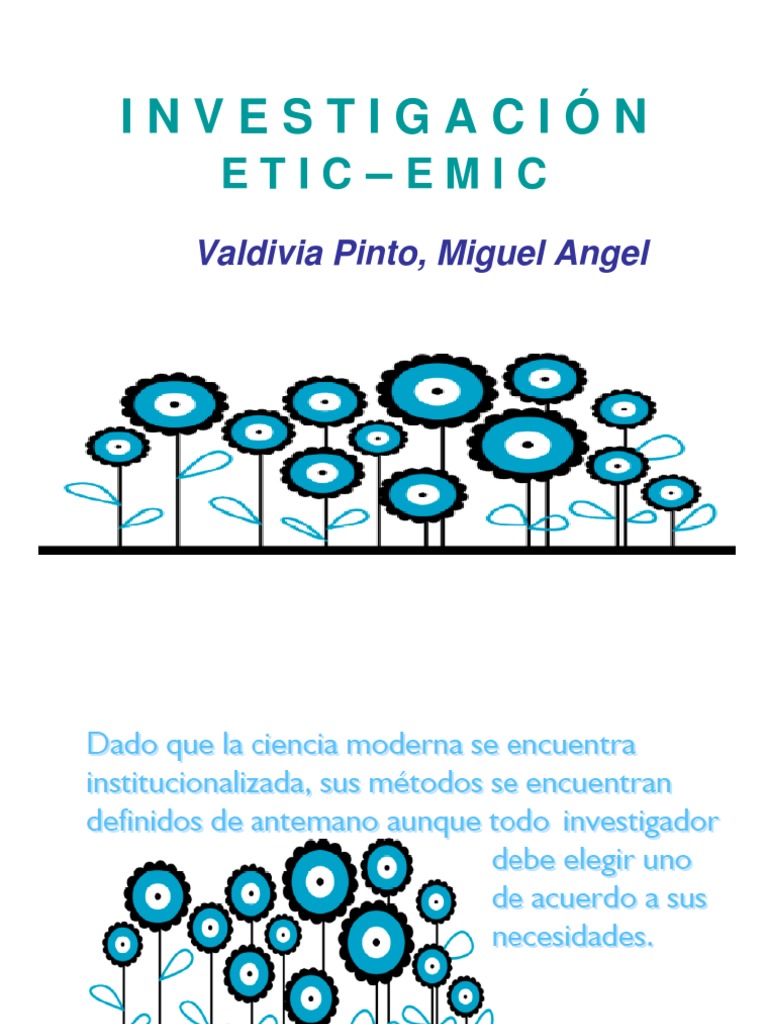 INVESTIGACIÓN
ETIC – EMIC

Valdivia Pinto, Miguel Angel

Dado que la ciencia moderna se encuentra institucionalizada, sus métodos se encuentran definidos de antemano aunque todo investigador debe elegir uno de acuerdo a sus necesidades.